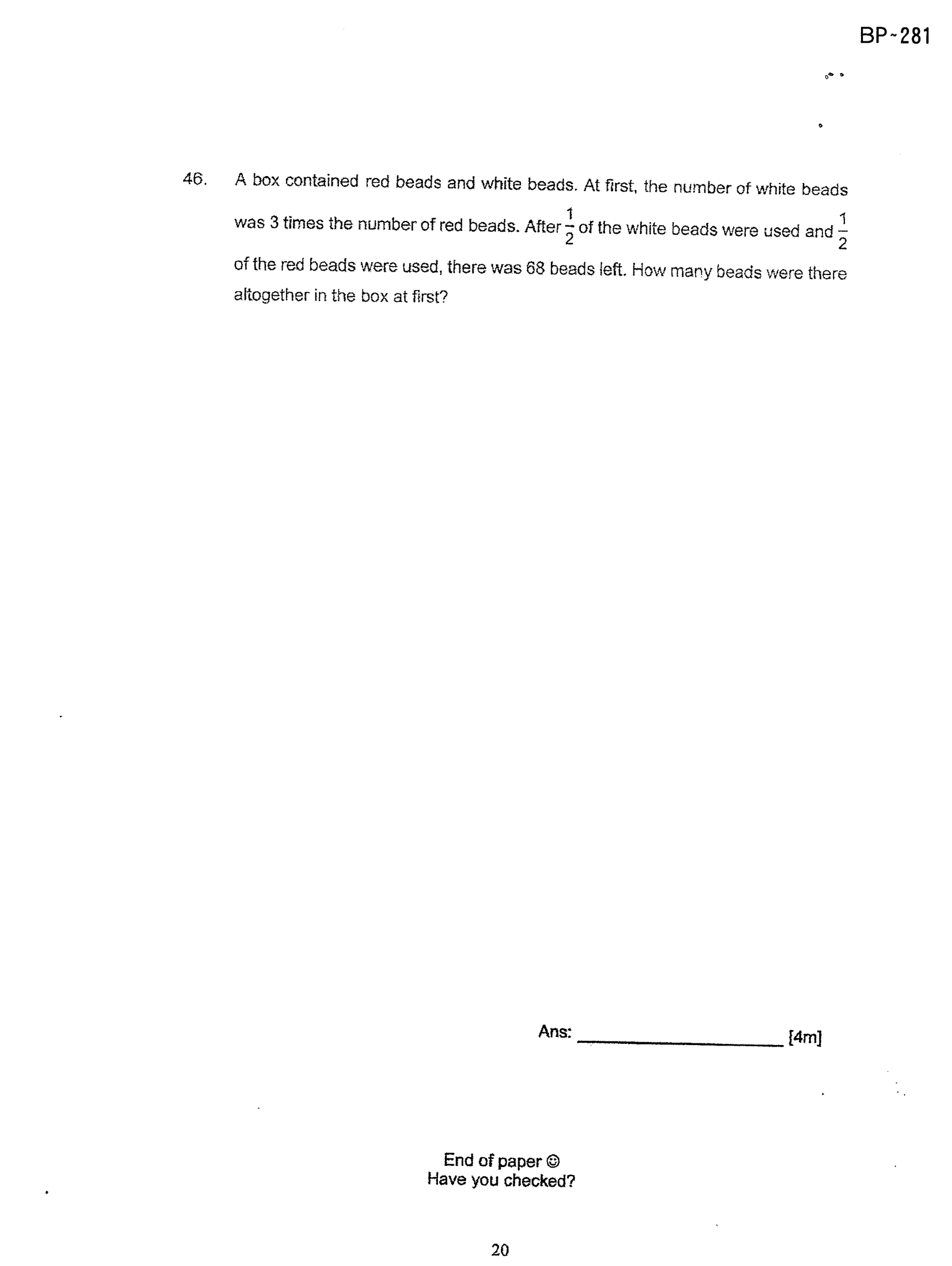 BP~281

46. A box contained red beads and white beads. At first, the number of white beads was 3 times the number of red beads. After $\frac{1}{2}$ of the white beads were used and $\frac{1}{2}$ of the red beads were used, there was 68 beads left. How many beads were there altogether in the box at first?

Ans: ____ [4m]

End of paper ☺
Have you checked?

20